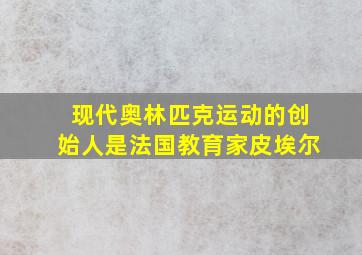 现代奥林匹克运动的创始人是法国教育家皮埃尔